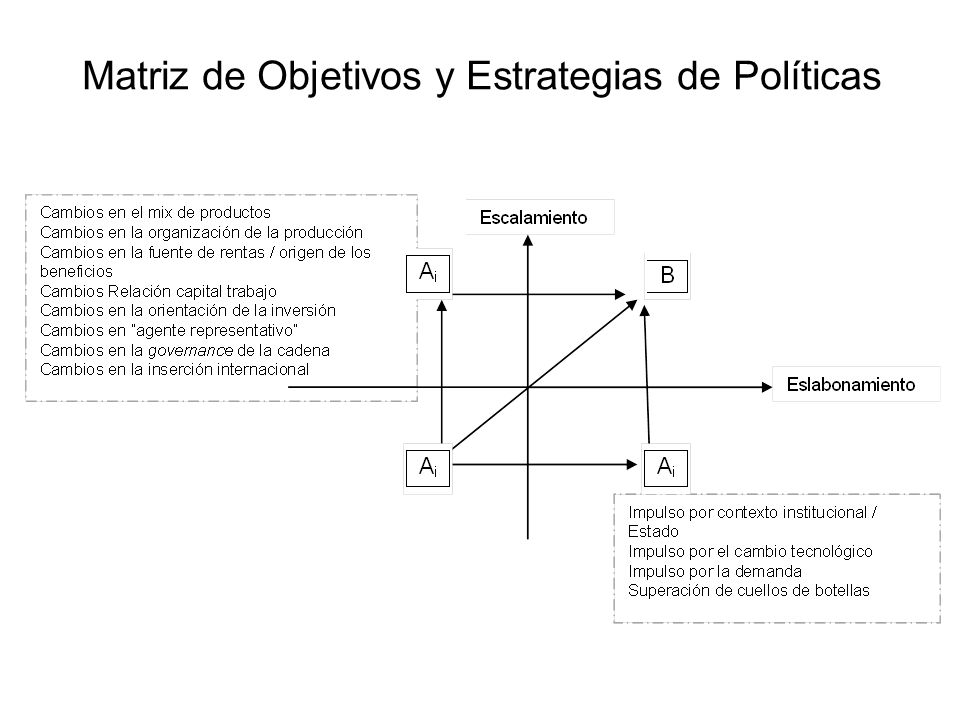 Matriz de Objetivos y Estrategias de Políticas

Cambios en el mix de productos
Cambios en la organización de la producción
Cambios en la fuente de rentas / origen de los beneficios
Cambios Relación capital trabajo
Cambios en la orientación de la inversión
Cambios en "agente representativo"
Cambios en la governance de la cadena
Cambios en la inserción internacional

Escalamiento

$A_i$

B

Eslabonamiento

$A_i$

$A_i$

Impulso por contexto institucional / Estado
Impulso por el cambio tecnológico
Impulso por la demanda
Superación de cuellos de botellas